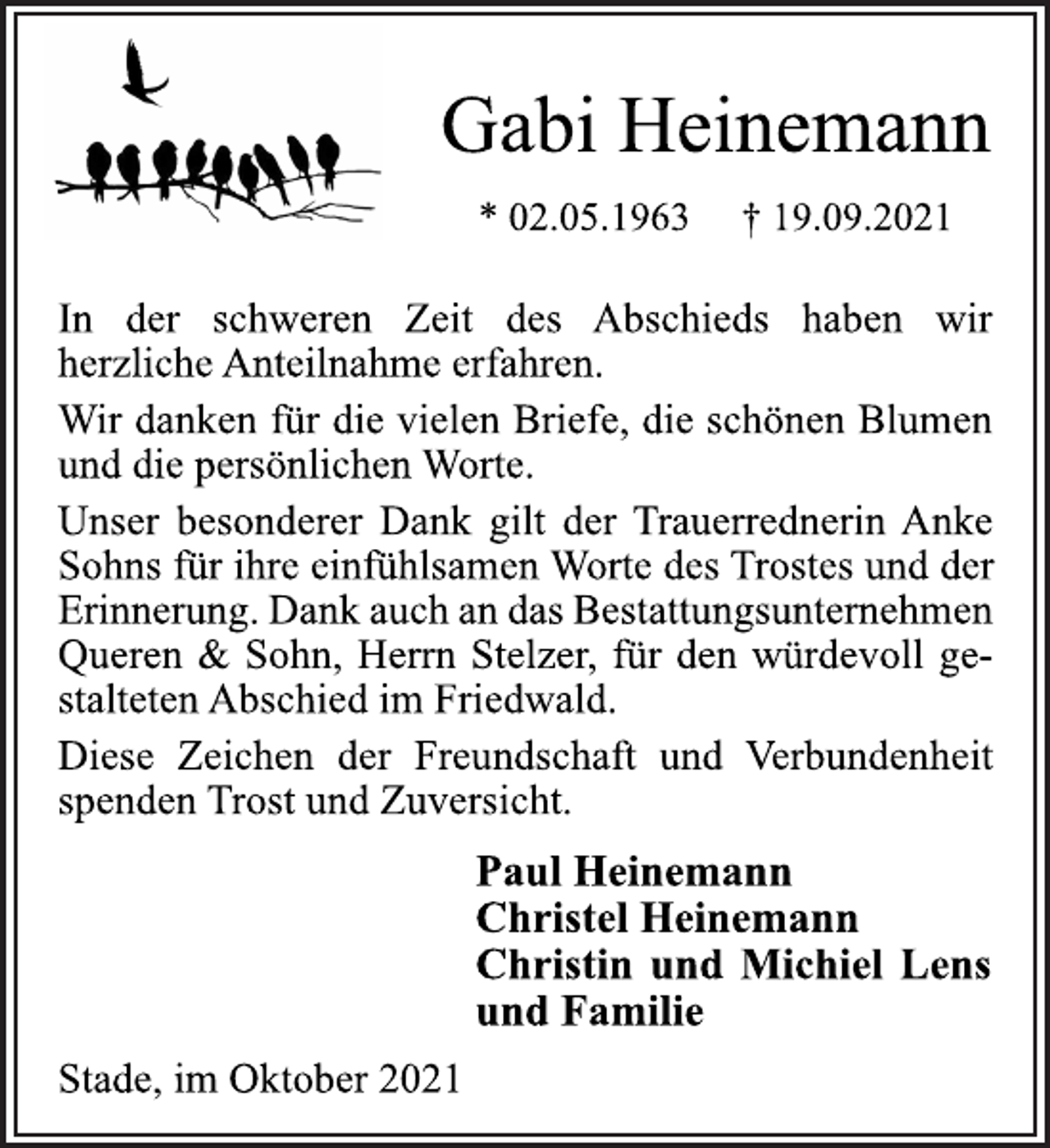 Gabi Heinemann

* 02.05.1963 † 19.09.2021

In der schweren Zeit des Abschieds haben wir herzliche Anteilnahme erfahren.

Wir danken für die vielen Briefe, die schönen Blumen und die persönlichen Worte.

Unser besonderer Dank gilt der Trauerrednerin Anke Sohns für ihre einfühlsamen Worte des Trostes und der Erinnerung. Dank auch an das Bestattungsunternehmen Queren & Sohn, Herrn Stelzer, für den würdevoll gestalteten Abschied im Friedwald.

Diese Zeichen der Freundschaft und Verbundenheit spenden Trost und Zuversicht.

Paul Heinemann
Christel Heinemann
Christin und Michiel Lens
und Familie

Stade, im Oktober 2021